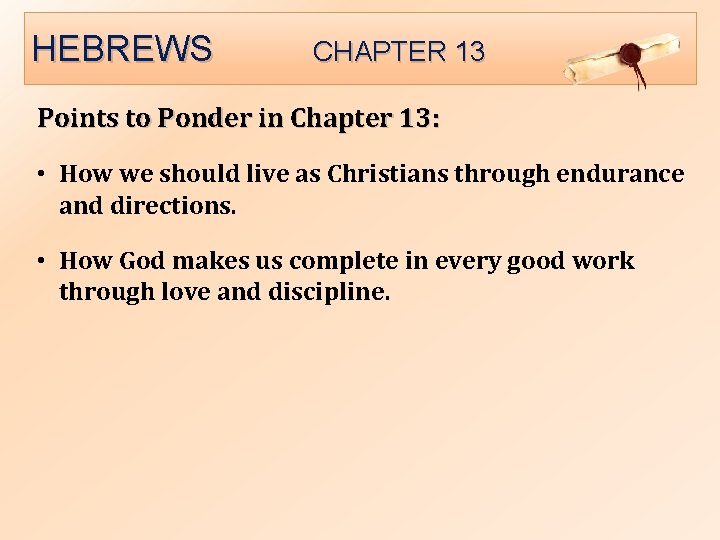 HEBREWS CHAPTER 13

Points to Ponder in Chapter 13:

• How we should live as Christians through endurance and directions.

• How God makes us complete in every good work through love and discipline.